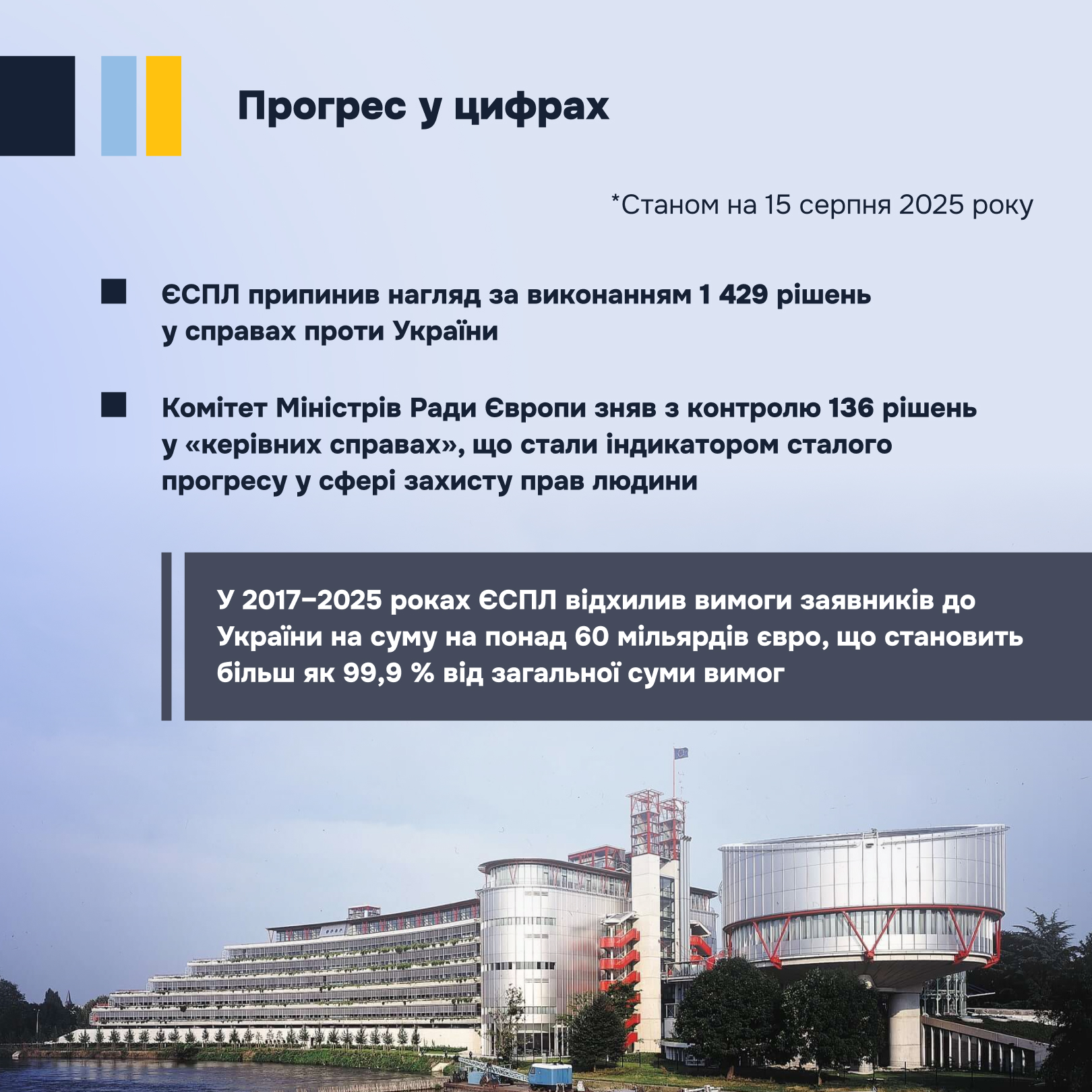 Прогрес у цифрах

*Станом на 15 серпня 2025 року

ЄСПЛ припинив нагляд за виконанням 1 429 рішень у справах проти України

Комітет Міністрів Ради Європи зняв з контролю 136 рішень у «керівних справах», що стали індикатором сталого прогресу у сфері захисту прав людини

У 2017–2025 роках ЄСПЛ відхилив вимоги заявників до України на суму на понад 60 мільярдів євро, що становить більш як 99,9 % від загальної суми вимог